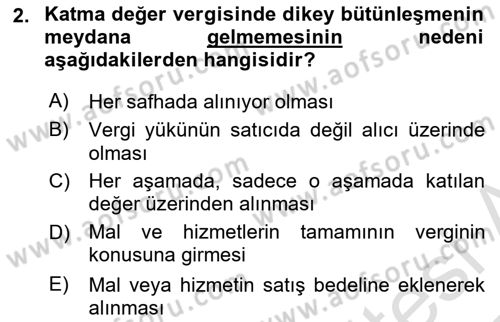 2. Katma değer vergisinde dikey bütünleşmenin meydana gelmemesinin nedeni aşağıdakilerden hangisidir?

A) Her safhada alınıyor olması

B) Vergi yükünün satıcıda değil alıcı üzerinde olması

C) Her aşamada, sadece o aşamada katılan değer üzerinden alınması

D) Mal ve hizmetlerin tamamının verginin konusuna girmesi

E) Mal veya hizmetin satış bedeline eklenerek alınması

www.aofsoru.com